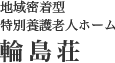 地域密着型
特別養護老人ホーム
輪島荘